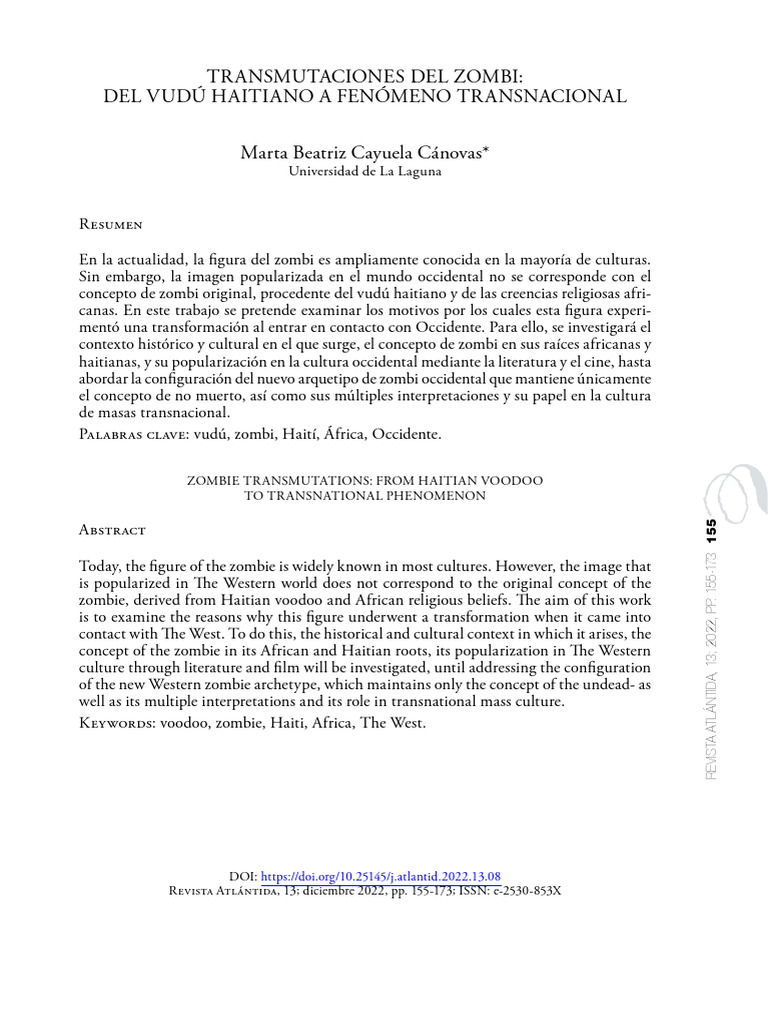 TRANSMUTACIONES DEL ZOMBI:
DEL VUDÚ HAITIANO A FENÓMENO TRANSNACIONAL

Marta Beatriz Cayuela Cánovas*
Universidad de La Laguna

Resumen

En la actualidad, la figura del zombi es ampliamente conocida en la mayoría de culturas. Sin embargo, la imagen popularizada en el mundo occidental no se corresponde con el concepto de zombi original, procedente del vudú haitiano y de las creencias religiosas africanas. En este trabajo se pretende examinar los motivos por los cuales esta figura experimentó una transformación al entrar en contacto con Occidente. Para ello, se investigará el contexto histórico y cultural en el que surge, el concepto de zombi en sus raíces africanas y haitianas, y su popularización en la cultura occidental mediante la literatura y el cine, hasta abordar la configuración del nuevo arquetipo de zombi occidental que mantiene únicamente el concepto de no muerto, así como sus múltiples interpretaciones y su papel en la cultura de masas transnacional.

Palabras clave: vudú, zombi, Haití, África, Occidente.

ZOMBIE TRANSMUTATIONS: FROM HAITIAN VOODOO
TO TRANSNATIONAL PHENOMENON

Abstract

Today, the figure of the zombie is widely known in most cultures. However, the image that is popularized in The Western world does not correspond to the original concept of the zombie, derived from Haitian voodoo and African religious beliefs. The aim of this work is to examine the reasons why this figure underwent a transformation when it came into contact with The West. To do this, the historical and cultural context in which it arises, the concept of the zombie in its African and Haitian roots, its popularization in The Western culture through literature and film will be investigated, until addressing the configuration of the new Western zombie archetype, which maintains only the concept of the undead- as well as its multiple interpretations and its role in transnational mass culture.

Keywords: voodoo, zombie, Haiti, Africa, The West.

REVISTA ATLÁNTIDA, 13; 2022, PP. 155-173 155

DOI: https://doi.org/10.25145/j.atlantid.2022.13.08
Revista Atlántida, 13; diciembre 2022, pp. 155-173; ISSN: e-2530-853X